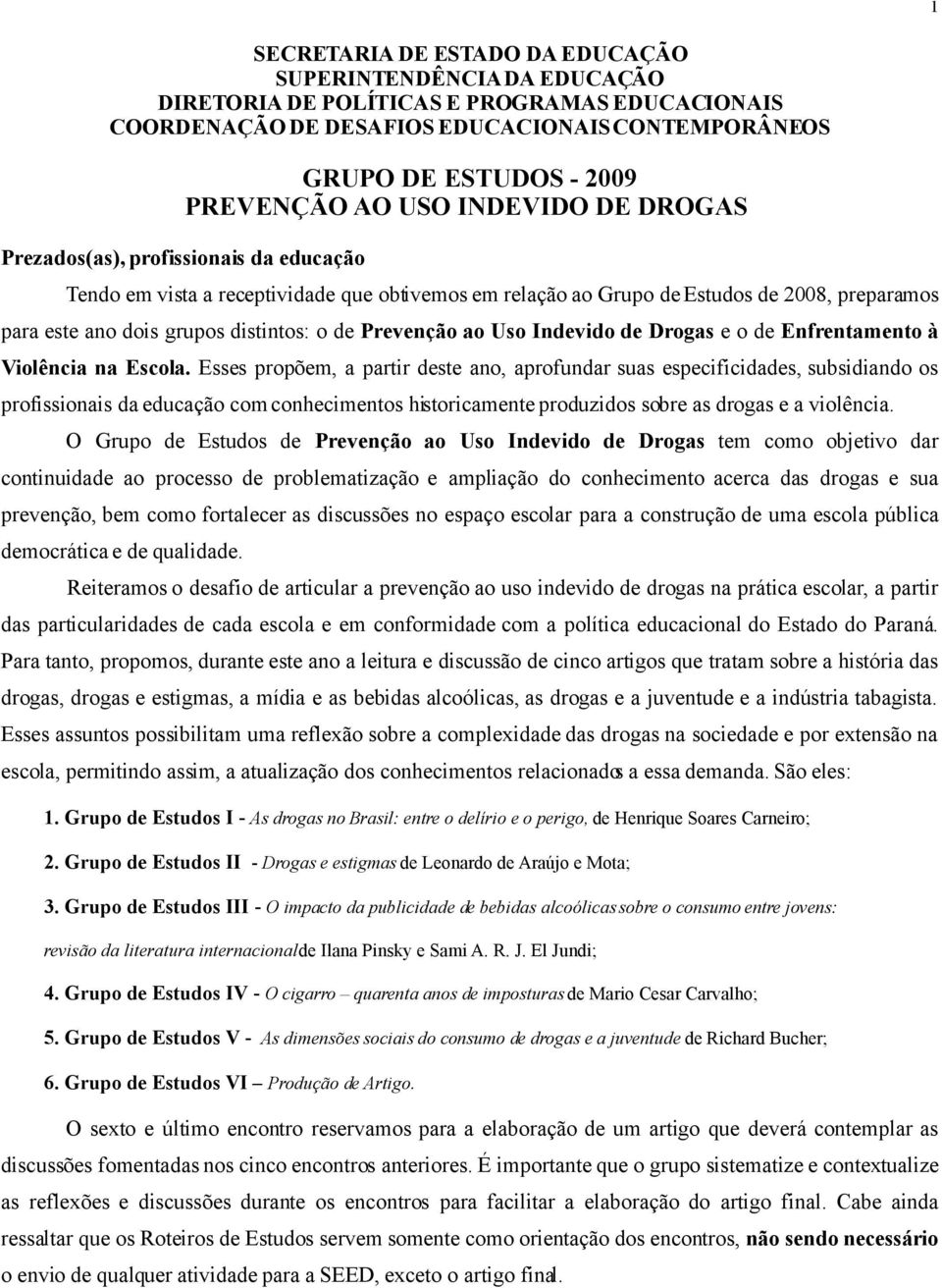 1

SECRETARIA DE ESTADO DA EDUCAÇÃO
SUPERINTENDÊNCIA DA EDUCAÇÃO
DIRETORIA DE POLÍTICAS E PROGRAMAS EDUCACIONAIS
COORDENAÇÃO DE DESAFIOS EDUCACIONAIS CONTEMPORÂNEOS

GRUPO DE ESTUDOS - 2009
PREVENÇÃO AO USO INDEVIDO DE DROGAS

Prezados(as), profissionais da educação

Tendo em vista a receptividade que obtivemos em relação ao Grupo de Estudos de 2008, preparamos para este ano dois grupos distintos: o de Prevenção ao Uso Indevido de Drogas e o de Enfrentamento à Violência na Escola. Esses propõem, a partir deste ano, aprofundar suas especificidades, subsidiando os profissionais da educação com conhecimentos historicamente produzidos sobre as drogas e a violência.

O Grupo de Estudos de Prevenção ao Uso Indevido de Drogas tem como objetivo dar continuidade ao processo de problematização e ampliação do conhecimento acerca das drogas e sua prevenção, bem como fortalecer as discussões no espaço escolar para a construção de uma escola pública democrática e de qualidade.

Reiteramos o desafio de articular a prevenção ao uso indevido de drogas na prática escolar, a partir das particularidades de cada escola e em conformidade com a política educacional do Estado do Paraná. Para tanto, propomos, durante este ano a leitura e discussão de cinco artigos que tratam sobre a história das drogas, drogas e estigmas, a mídia e as bebidas alcoólicas, as drogas e a juventude e a indústria tabagista. Esses assuntos possibilitam uma reflexão sobre a complexidade das drogas na sociedade e por extensão na escola, permitindo assim, a atualização dos conhecimentos relacionados a essa demanda. São eles:

1. Grupo de Estudos I - As drogas no Brasil: entre o delírio e o perigo, de Henrique Soares Carneiro;

2. Grupo de Estudos II - Drogas e estigmas de Leonardo de Araújo e Mota;

3. Grupo de Estudos III - O impacto da publicidade de bebidas alcoólicas sobre o consumo entre jovens: revisão da literatura internacional de Ilana Pinsky e Sami A. R. J. El Jundi;

4. Grupo de Estudos IV - O cigarro – quarenta anos de imposturas de Mario Cesar Carvalho;

5. Grupo de Estudos V - As dimensões sociais do consumo de drogas e a juventude de Richard Bucher;

6. Grupo de Estudos VI – Produção de Artigo.

O sexto e último encontro reservamos para a elaboração de um artigo que deverá contemplar as discussões fomentadas nos cinco encontros anteriores. É importante que o grupo sistematize e contextualize as reflexões e discussões durante os encontros para facilitar a elaboração do artigo final. Cabe ainda ressaltar que os Roteiros de Estudos servem somente como orientação dos encontros, não sendo necessário o envio de qualquer atividade para a SEED, exceto o artigo final.